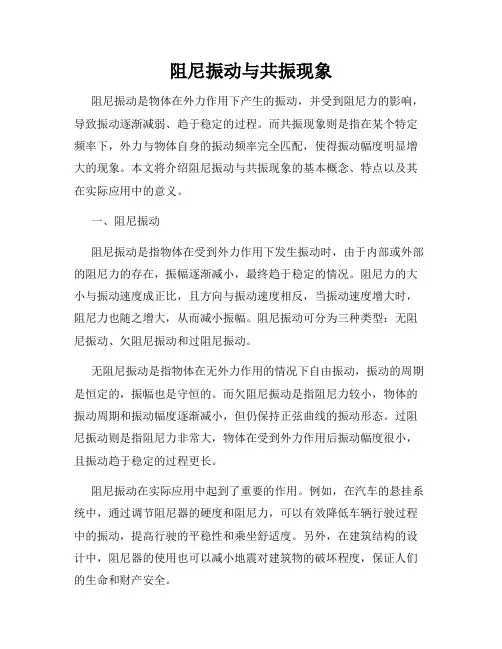 阻尼振动与共振现象

阻尼振动是物体在外力作用下产生的振动，并受到阻尼力的影响，导致振动逐渐减弱、趋于稳定的过程。而共振现象则是指在某个特定频率下，外力与物体自身的振动频率完全匹配，使得振动幅度明显增大的现象。本文将介绍阻尼振动与共振现象的基本概念、特点以及其在实际应用中的意义。

一、阻尼振动

阻尼振动是指物体在受到外力作用下发生振动时，由于内部或外部的阻尼力的存在，振幅逐渐减小，最终趋于稳定的情况。阻尼力的大小与振动速度成正比，且方向与振动速度相反，当振动速度增大时，阻尼力也随之增大，从而减小振幅。阻尼振动可分为三种类型：无阻尼振动、欠阻尼振动和过阻尼振动。

无阻尼振动是指物体在无外力作用的情况下自由振动，振动的周期是恒定的，振幅也是守恒的。而欠阻尼振动是指阻尼力较小，物体的振动周期和振动幅度逐渐减小，但仍保持正弦曲线的振动形态。过阻尼振动则是指阻尼力非常大，物体在受到外力作用后振动幅度很小，且振动趋于稳定的过程更长。

阻尼振动在实际应用中起到了重要的作用。例如，在汽车的悬挂系统中，通过调节阻尼器的硬度和阻尼力，可以有效降低车辆行驶过程中的振动，提高行驶的平稳性和乘坐舒适度。另外，在建筑结构的设计中，阻尼器的使用也可以减小地震对建筑物的破坏程度，保证人们的生命和财产安全。